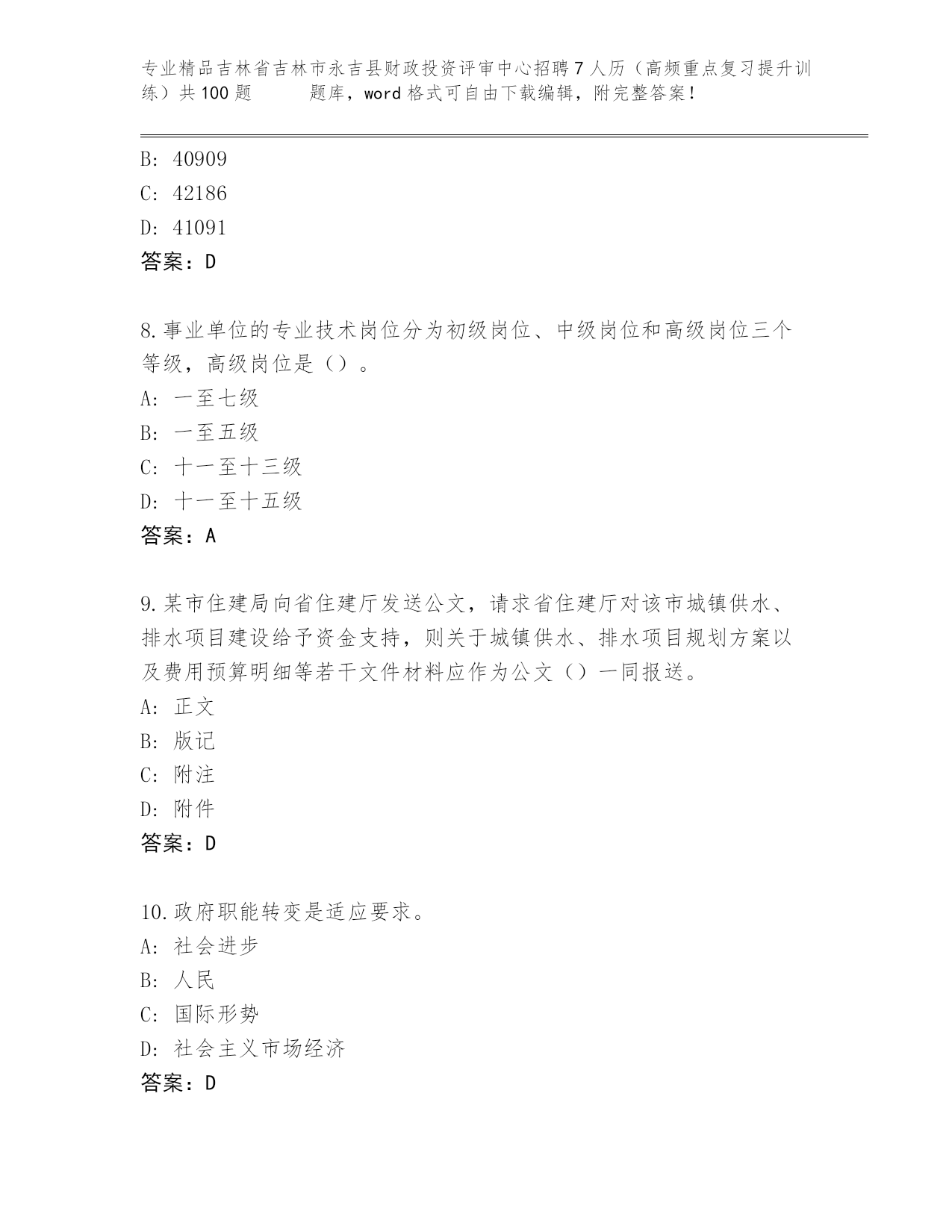 专业精品吉林省吉林市永吉县财政投资评审中心招聘7人历（高频重点复习提升训练）共100题 题库，word格式可自由下载编辑，附完整答案！

B: 40909
C: 42186
D: 41091
答案：D

8.事业单位的专业技术岗位分为初级岗位、中级岗位和高级岗位三个等级，高级岗位是（）。
A: 一至七级
B: 一至五级
C: 十一至十三级
D: 十一至十五级
答案：A

9.某市住建局向省住建厅发送公文，请求省住建厅对该市城镇供水、排水项目建设给予资金支持，则关于城镇供水、排水项目规划方案以及费用预算明细等若干文件材料应作为公文（）一同报送。
A: 正文
B: 版记
C: 附注
D: 附件
答案：D

10.政府职能转变是适应要求。
A: 社会进步
B: 人民
C: 国际形势
D: 社会主义市场经济
答案：D